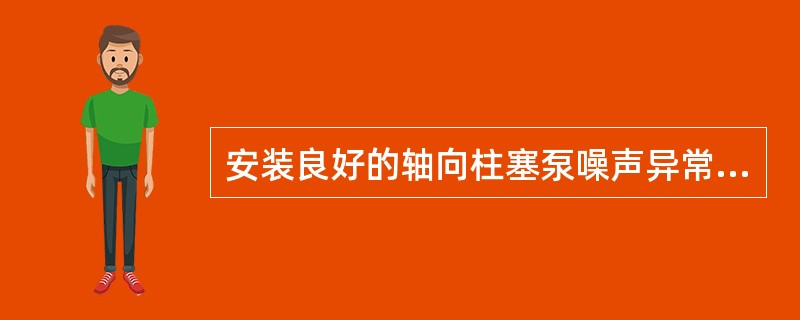 安装良好的轴向柱塞泵噪声异常...